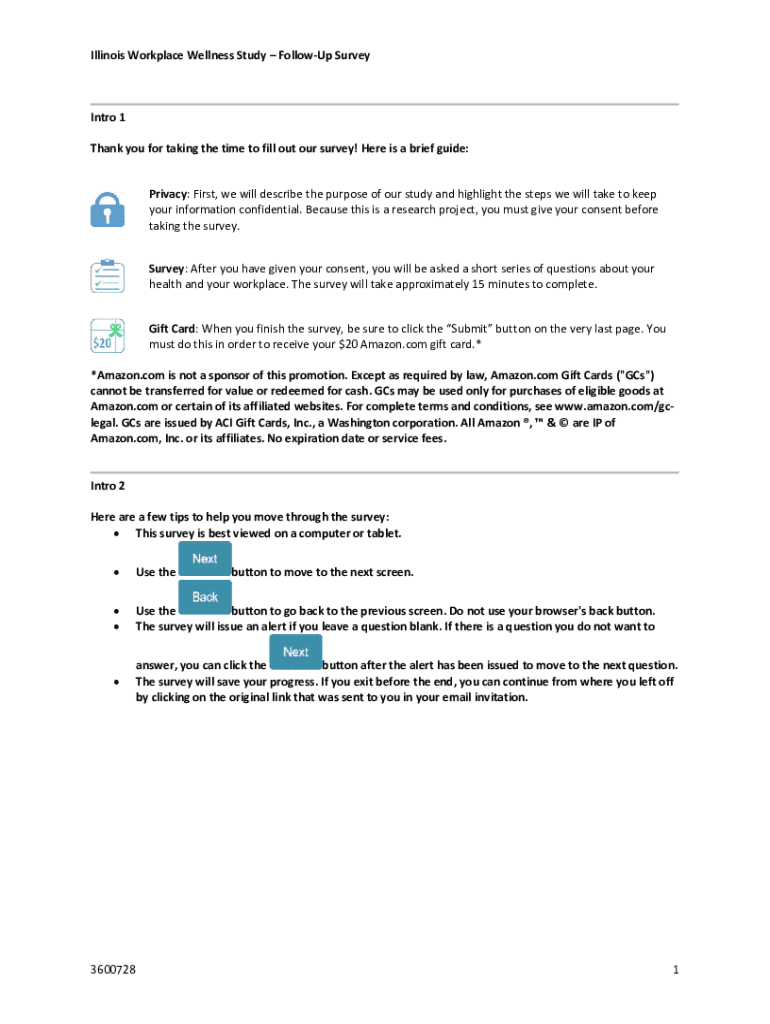 Illinois Workplace Wellness Study – Follow-Up Survey

Intro 1

Thank you for taking the time to fill out our survey! Here is a brief guide:

Privacy: First, we will describe the purpose of our study and highlight the steps we will take to keep your information confidential. Because this is a research project, you must give your consent before taking the survey.

Survey: After you have given your consent, you will be asked a short series of questions about your health and your workplace. The survey will take approximately 15 minutes to complete.

$20

Gift Card: When you finish the survey, be sure to click the "Submit" button on the very last page. You must do this in order to receive your $20 Amazon.com gift card.*

*Amazon.com is not a sponsor of this promotion. Except as required by law, Amazon.com Gift Cards ("GCs") cannot be transferred for value or redeemed for cash. GCs may be used only for purchases of eligible goods at Amazon.com or certain of its affiliated websites. For complete terms and conditions, see www.amazon.com/gc-legal. GCs are issued by ACI Gift Cards, Inc., a Washington corporation. All Amazon ®, ™ & © are IP of Amazon.com, Inc. or its affiliates. No expiration date or service fees.

Intro 2

Here are a few tips to help you move through the survey:
• This survey is best viewed on a computer or tablet.
• Use the Next button to move to the next screen.
• Use the Back button to go back to the previous screen. Do not use your browser's back button.
• The survey will issue an alert if you leave a question blank. If there is a question you do not want to answer, you can click the Next button after the alert has been issued to move to the next question.
• The survey will save your progress. If you exit before the end, you can continue from where you left off by clicking on the original link that was sent to you in your email invitation.

3600728

1